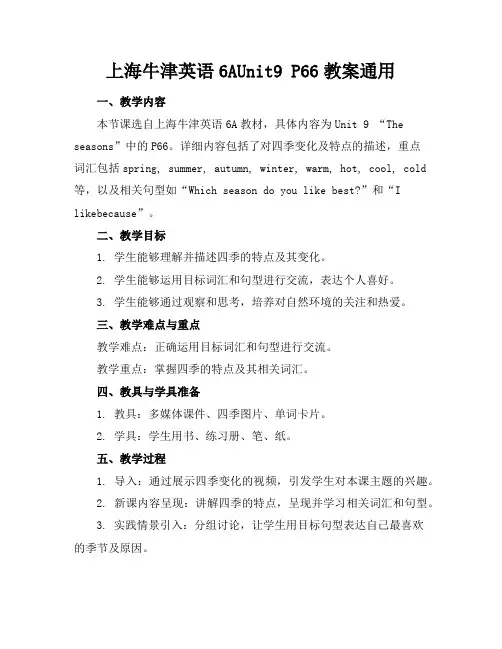 上海牛津英语 6AUnit9 P66 教案通用

一、教学内容

本节课选自上海牛津英语 6A 教材，具体内容为 Unit 9 “The seasons”中的 P66。详细内容包括了对四季变化及特点的描述，重点词汇包括 spring, summer, autumn, winter, warm, hot, cool, cold 等，以及相关句型如“Which season do you like best?”和“I likebecause”。

二、教学目标

1. 学生能够理解并描述四季的特点及其变化。

2. 学生能够运用目标词汇和句型进行交流，表达个人喜好。

3. 学生能够通过观察和思考，培养对自然环境的关注和热爱。

三、教学难点与重点

教学难点：正确运用目标词汇和句型进行交流。

教学重点：掌握四季的特点及其相关词汇。

四、教具与学具准备

1. 教具：多媒体课件、四季图片、单词卡片。

2. 学具：学生用书、练习册、笔、纸。

五、教学过程

1. 导入：通过展示四季变化的视频，引发学生对本课主题的兴趣。

2. 新课内容呈现：讲解四季的特点，呈现并学习相关词汇和句型。

3. 实践情景引入：分组讨论，让学生用目标句型表达自己最喜欢的季节及原因。